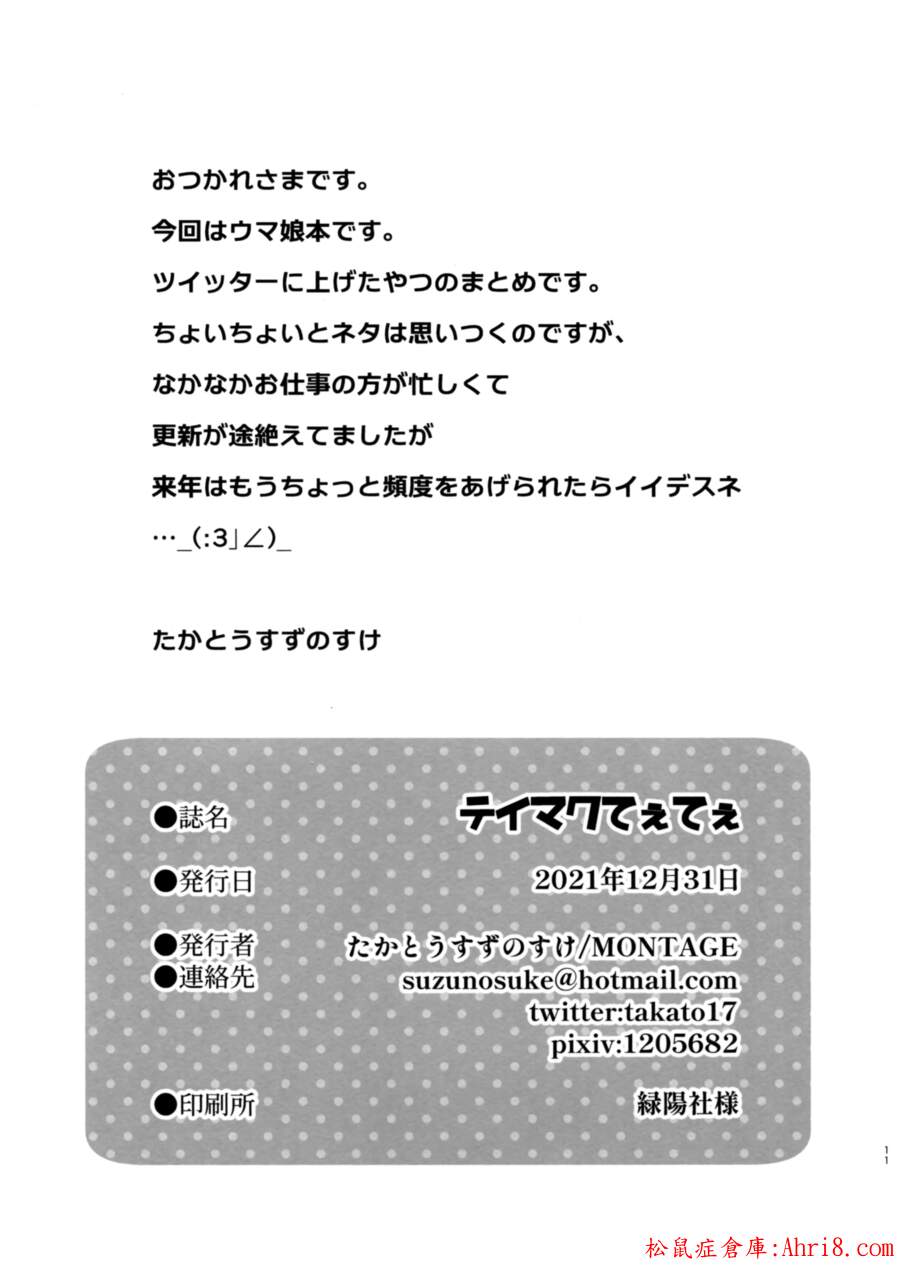 おつかれさまです。

今回はウマ娘本です。

ツイッターに上げたやつのまとめです。

ちょいちょいとネタは思いつくのですが、

なかなかお仕事の方が忙しくて

更新が途絶えてましたが

来年はもうちょっと頻度をあげられたらイイデスネ

…_(:3」∠)_

たかとうすずのすけ

●誌名 テイマクてぇてぇ

●発行日 2021年12月31日

●発行者 たかとうすずのすけ/MONTAGE
●連絡先 suzunosuke@hotmail.com
twitter:takato17
pixiv:1205682

●印刷所 緑陽社様

11

松鼠症倉庫:Ahri8.com